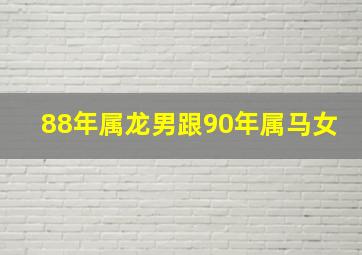 88年属龙男跟90年属马女